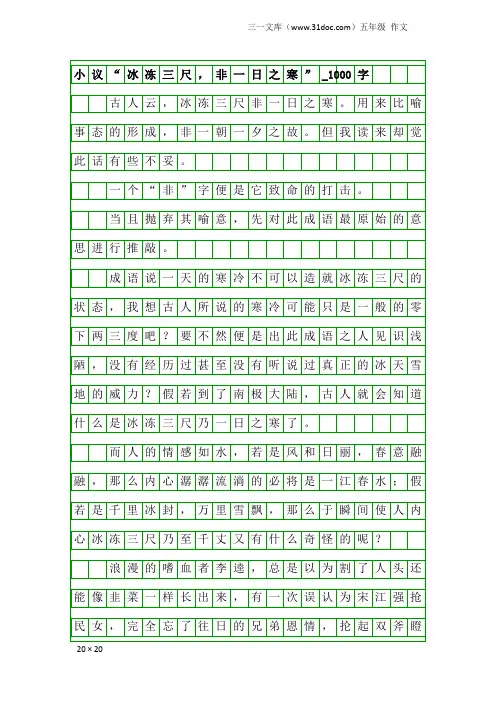 三一文库（www.31doc.com）五年级 作文

小议“冰冻三尺，非一日之寒”_1000字

古人云，冰冻三尺非一日之寒。用来比喻事态的形成，非一朝一夕之故。但我读来却觉此话有些不妥。

一个“非”字便是它致命的打击。

当且抛弃其喻意，先对此成语最原始的意思进行推敲。

成语说一天的寒冷不可以造就冰冻三尺的状态，我想古人所说的寒冷可能只是一般的零下两三度吧？要不然便是出此成语之人见识浅陋，没有经历过甚至没有听说过真正的冰天雪地的威力？假若到了南极大陆，古人就会知道什么是冰冻三尺乃一日之寒了。

而人的情感如水，若是风和日丽，春意融融，那么内心潺潺流淌的必将是一江春水；假若是千里冰封，万里雪飘，那么于瞬间使人内心冰冻三尺乃至千丈又有什么奇怪的呢？

浪漫的嗜血者李逵，总是以为割了人头还能像韭菜一样长出来，有一次误认为宋江强抢民女，完全忘了往日的兄弟恩情，抡起双斧瞪

20×20